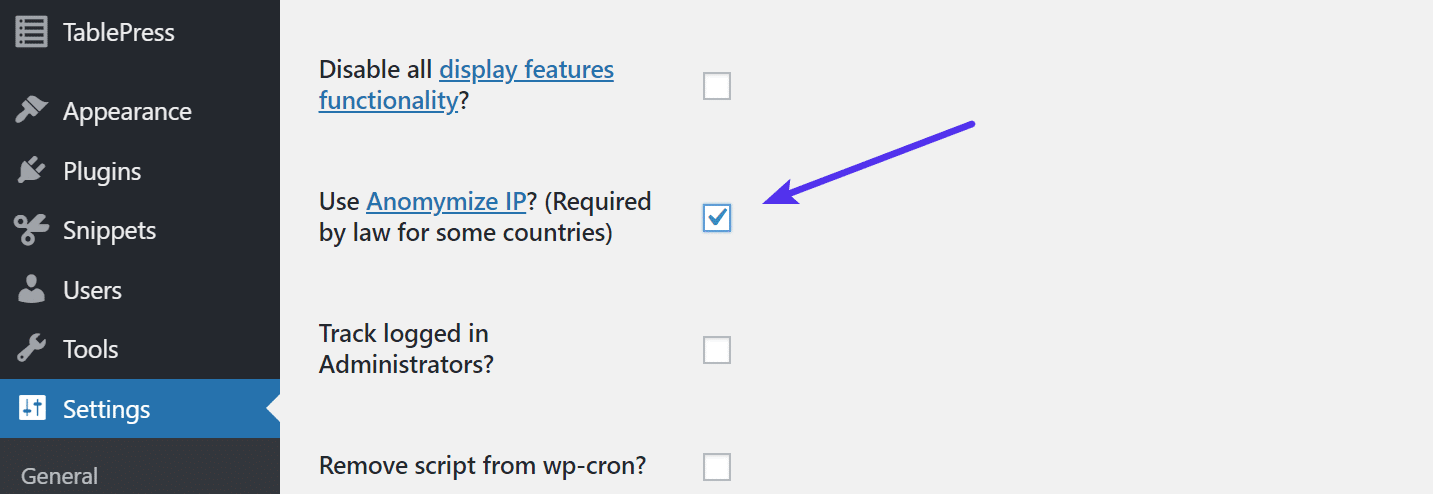 TablePress
Appearance
Plugins
Snippets
Users
Tools
Settings
General

Disable all display features functionality?

Use Anomymize IP? (Required by law for some countries)

Track logged in Administrators?

Remove script from wp-cron?